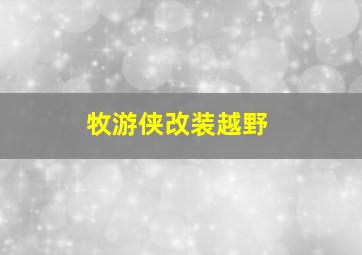 牧游侠改装越野